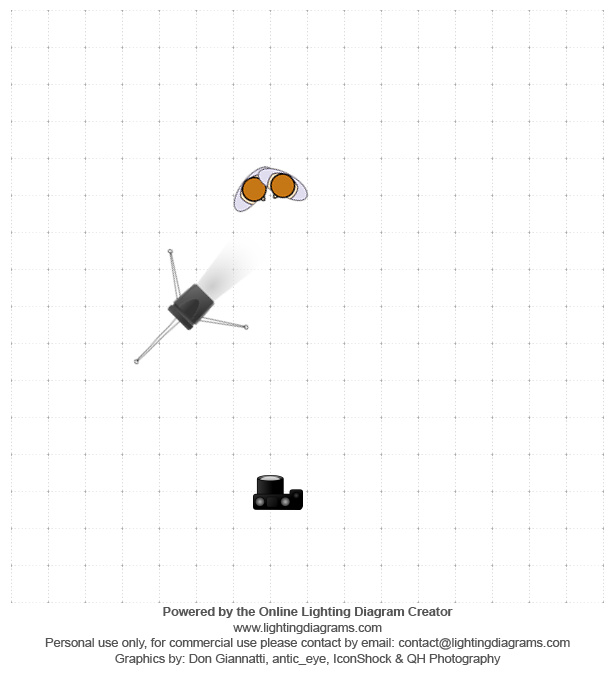 Powered by the Online Lighting Diagram Creator
www.lightingdiagrams.com
Personal use only, for commercial use please contact by email: contact@lightingdiagrams.com
Graphics by: Don Giannatti, antic_eye, IconShock & QH Photography